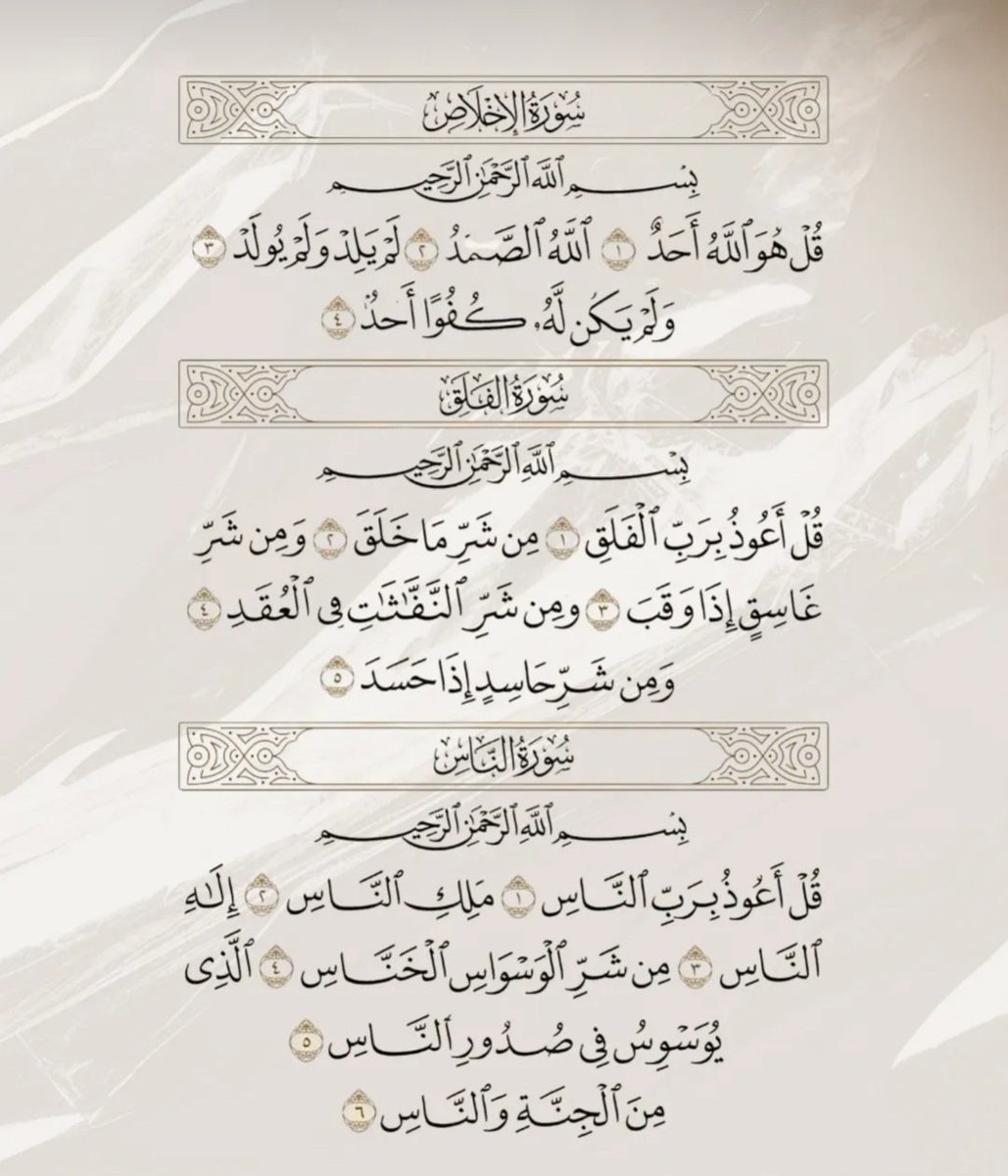 سُورَةُ الإِخْلَاصِ

بِسْمِ ٱللَّهِ ٱلرَّحْمَٰنِ ٱلرَّحِيمِ

قُلْ هُوَ ٱللَّهُ أَحَدٌ ١ ٱللَّهُ ٱلصَّمَدُ ٢ لَمْ يَلِدْ وَلَمْ يُولَدْ ٣ وَلَمْ يَكُن لَّهُۥ كُفُوًا أَحَدٌۢ ٤

سُورَةُ الفَلَقِ

بِسْمِ ٱللَّهِ ٱلرَّحْمَٰنِ ٱلرَّحِيمِ

قُلْ أَعُوذُ بِرَبِّ ٱلْفَلَقِ ١ مِن شَرِّ مَا خَلَقَ ٢ وَمِن شَرِّ غَاسِقٍ إِذَا وَقَبَ ٣ وَمِن شَرِّ ٱلنَّفَّٰثَٰتِ فِى ٱلْعُقَدِ ٤ وَمِن شَرِّ حَاسِدٍ إِذَا حَسَدَ ٥

سُورَةُ النَّاسِ

بِسْمِ ٱللَّهِ ٱلرَّحْمَٰنِ ٱلرَّحِيمِ

قُلْ أَعُوذُ بِرَبِّ ٱلنَّاسِ ١ مَلِكِ ٱلنَّاسِ ٢ إِلَٰهِ ٱلنَّاسِ ٣ مِن شَرِّ ٱلْوَسْوَاسِ ٱلْخَنَّاسِ ٤ ٱلَّذِى يُوَسْوِسُ فِى صُدُورِ ٱلنَّاسِ ٥ مِنَ ٱلْجِنَّةِ وَٱلنَّاسِ ٦